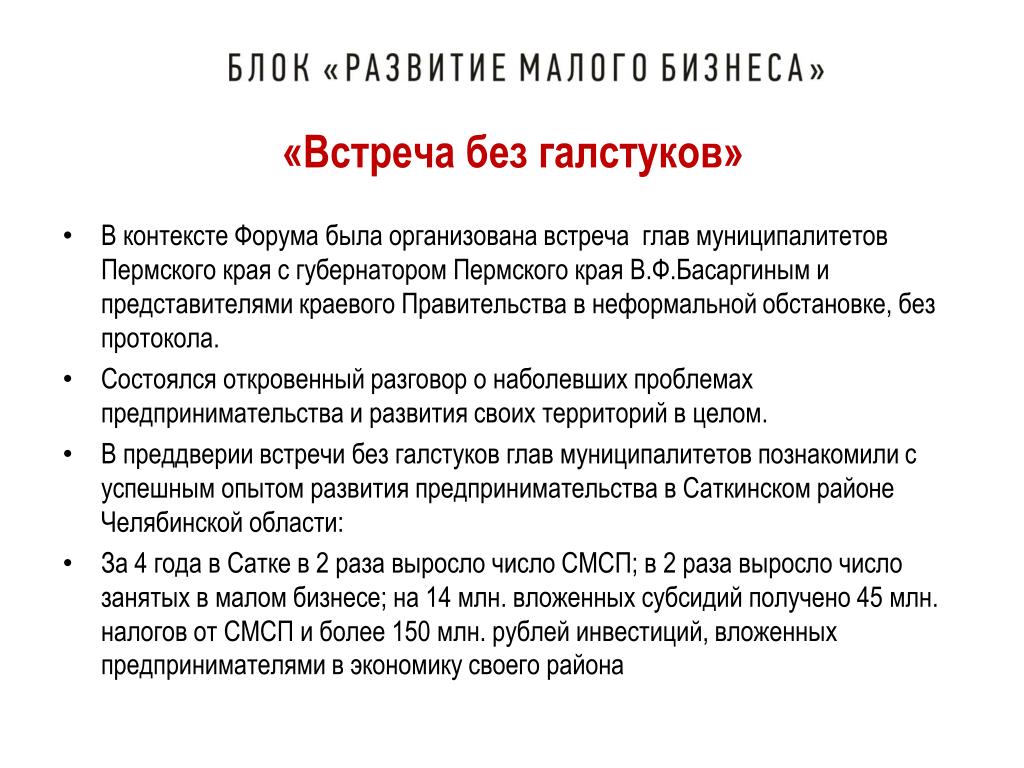 БЛОК «РАЗВИТИЕ МАЛОГО БИЗНЕСА»

«Встреча без галстуков»

• В контексте Форума была организована встреча глав муниципалитетов Пермского края с губернатором Пермского края В.Ф.Басаргиным и представителями краевого Правительства в неформальной обстановке, без протокола.
• Состоялся откровенный разговор о наболевших проблемах предпринимательства и развития своих территорий в целом.
• В преддверии встречи без галстуков глав муниципалитетов познакомили с успешным опытом развития предпринимательства в Саткинском районе Челябинской области:
• За 4 года в Сатке в 2 раза выросло число СМСП; в 2 раза выросло число занятых в малом бизнесе; на 14 млн. вложенных субсидий получено 45 млн. налогов от СМСП и более 150 млн. рублей инвестиций, вложенных предпринимателями в экономику своего района